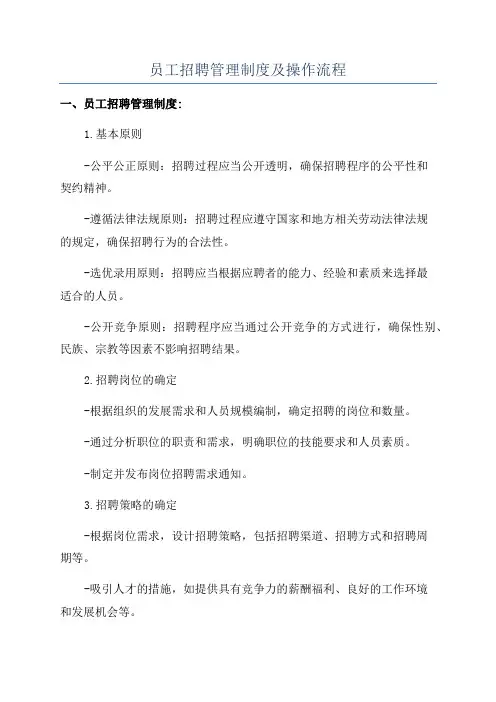 员工招聘管理制度及操作流程

一、员工招聘管理制度:

1.基本原则

-公平公正原则：招聘过程应当公开透明，确保招聘程序的公平性和契约精神。

-遵循法律法规原则：招聘过程应遵守国家和地方相关劳动法律法规的规定，确保招聘行为的合法性。

-选优录用原则：招聘应当根据应聘者的能力、经验和素质来选择最适合的人员。

-公开竞争原则：招聘程序应当通过公开竞争的方式进行，确保性别、民族、宗教等因素不影响招聘结果。

2.招聘岗位的确定

-根据组织的发展需求和人员规模编制，确定招聘的岗位和数量。

-通过分析职位的职责和需求，明确职位的技能要求和人员素质。

-制定并发布岗位招聘需求通知。

3.招聘策略的确定

-根据岗位需求，设计招聘策略，包括招聘渠道、招聘方式和招聘周期等。

-吸引人才的措施，如提供具有竞争力的薪酬福利、良好的工作环境和发展机会等。